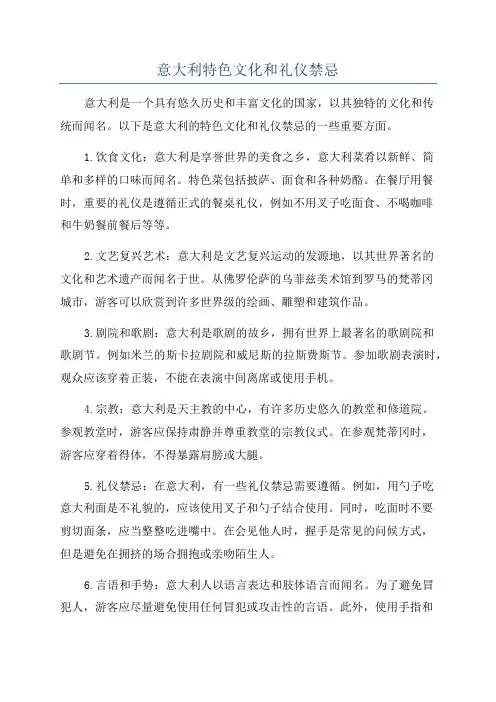 意大利特色文化和礼仪禁忌

意大利是一个具有悠久历史和丰富文化的国家，以其独特的文化和传统而闻名。以下是意大利的特色文化和礼仪禁忌的一些重要方面。

1.饮食文化：意大利是享誉世界的美食之乡，意大利菜肴以新鲜、简单和多样的口味而闻名。特色菜包括披萨、面食和各种奶酪。在餐厅用餐时，重要的礼仪是遵循正式的餐桌礼仪，例如不用叉子吃面食、不喝咖啡和牛奶餐前餐后等等。

2.文艺复兴艺术：意大利是文艺复兴运动的发源地，以其世界著名的文化和艺术遗产而闻名于世。从佛罗伦萨的乌菲兹美术馆到罗马的梵蒂冈城市，游客可以欣赏到许多世界级的绘画、雕塑和建筑作品。

3.剧院和歌剧：意大利是歌剧的故乡，拥有世界上最著名的歌剧院和歌剧节。例如米兰的斯卡拉剧院和威尼斯的拉斯费斯节。参加歌剧表演时，观众应该穿着正装，不能在表演中间离席或使用手机。

4.宗教：意大利是天主教的中心，有许多历史悠久的教堂和修道院。参观教堂时，游客应保持肃静并尊重教堂的宗教仪式。在参观梵蒂冈时，游客应穿着得体，不得暴露肩膀或大腿。

5.礼仪禁忌：在意大利，有一些礼仪禁忌需要遵循。例如，用勺子吃意大利面是不礼貌的，应该使用叉子和勺子结合使用。同时，吃面时不要剪切面条，应当整整吃进嘴中。在会见他人时，握手是常见的问候方式，但是避免在拥挤的场合拥抱或亲吻陌生人。

6.言语和手势：意大利人以语言表达和肢体语言而闻名。为了避免冒犯人，游客应尽量避免使用任何冒犯或攻击性的言语。此外，使用手指和